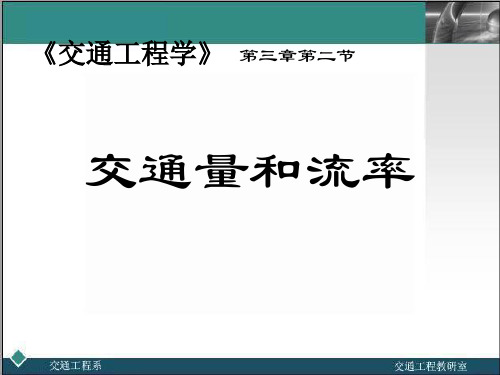 《交通工程学》 第三章第二节

交通量和流率

交通工程系

交通工程教研室